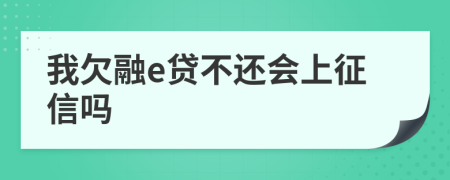 我欠融e贷不还会上征信吗